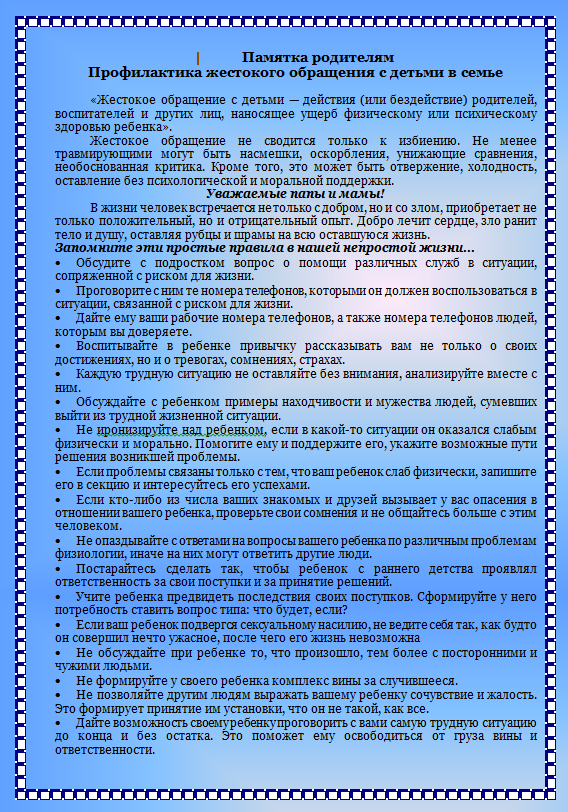 Памятка родителям
Профилактика жестокого обращения с детьми в семье

«Жестокое обращение с детьми — действия (или бездействие) родителей, воспитателей и других лиц, наносящее ущерб физическому или психическому здоровью ребенка».

Жестокое обращение не сводится только к избиению. Не менее травмирующими могут быть насмешки, оскорбления, унижающие сравнения, необоснованная критика. Кроме того, это может быть отвержение, холодность, оставление без психологической и моральной поддержки.

Уважаемые папы и мамы!

В жизни человек встречается не только с добром, но и со злом, приобретает не только положительный, но и отрицательный опыт. Добро лечит сердце, зло ранит тело и душу, оставляя рубцы и шрамы на всю оставшуюся жизнь.

Запомните эти простые правила в нашей непростой жизни...

• Обсудите с подростком вопрос о помощи различных служб в ситуации, сопряженной с риском для жизни.
• Проговорите с ним те номера телефонов, которыми он должен воспользоваться в ситуации, связанной с риском для жизни.
• Дайте ему ваши рабочие номера телефонов, а также номера телефонов людей, которым вы доверяете.
• Воспитывайте в ребенке привычку рассказывать вам не только о своих достижениях, но и о тревогах, сомнениях, страхах.
• Каждую трудную ситуацию не оставляйте без внимания, анализируйте вместе с ним.
• Обсуждайте с ребенком примеры находчивости и мужества людей, сумевших выйти из трудной жизненной ситуации.
• Не иронизируйте над ребенком, если в какой-то ситуации он оказался слабым физически и морально. Помогите ему и поддержите его, укажите возможные пути решения возникшей проблемы.
• Если проблемы связаны только с тем, что ваш ребенок слаб физически, запишите его в секцию и интересуйтесь его успехами.
• Если кто-либо из числа ваших знакомых и друзей вызывает у вас опасения в отношении вашего ребенка, проверьте свои сомнения и не общайтесь больше с этим человеком.
• Не опаздывайте с ответами на вопросы вашего ребенка по различным проблемам физиологии, иначе на них могут ответить другие люди.
• Постарайтесь сделать так, чтобы ребенок с раннего детства проявлял ответственность за свои поступки и за принятие решений.
• Учите ребенка предвидеть последствия своих поступков. Сформируйте у него потребность ставить вопрос типа: что будет, если?
• Если ваш ребенок подвергся сексуальному насилию, не ведите себя так, как будто он совершил нечто ужасное, после чего его жизнь невозможна
• Не обсуждайте при ребенке то, что произошло, тем более с посторонними и чужими людьми.
• Не формируйте у своего ребенка комплекс вины за случившееся.
• Не позволяйте другим людям выражать вашему ребенку сочувствие и жалость. Это формирует принятие им установки, что он не такой, как все.
• Дайте возможность своему ребенку проговорить с вами самую трудную ситуацию до конца и без остатка. Это поможет ему освободиться от груза вины и ответственности.